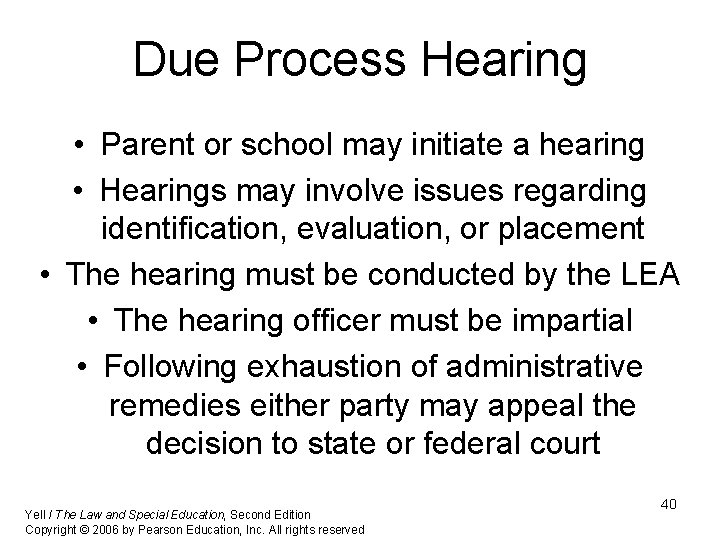 Due Process Hearing

• Parent or school may initiate a hearing
• Hearings may involve issues regarding identification, evaluation, or placement
• The hearing must be conducted by the LEA
• The hearing officer must be impartial
• Following exhaustion of administrative remedies either party may appeal the decision to state or federal court

40

Yell / The Law and Special Education, Second Edition
Copyright © 2006 by Pearson Education, Inc. All rights reserved